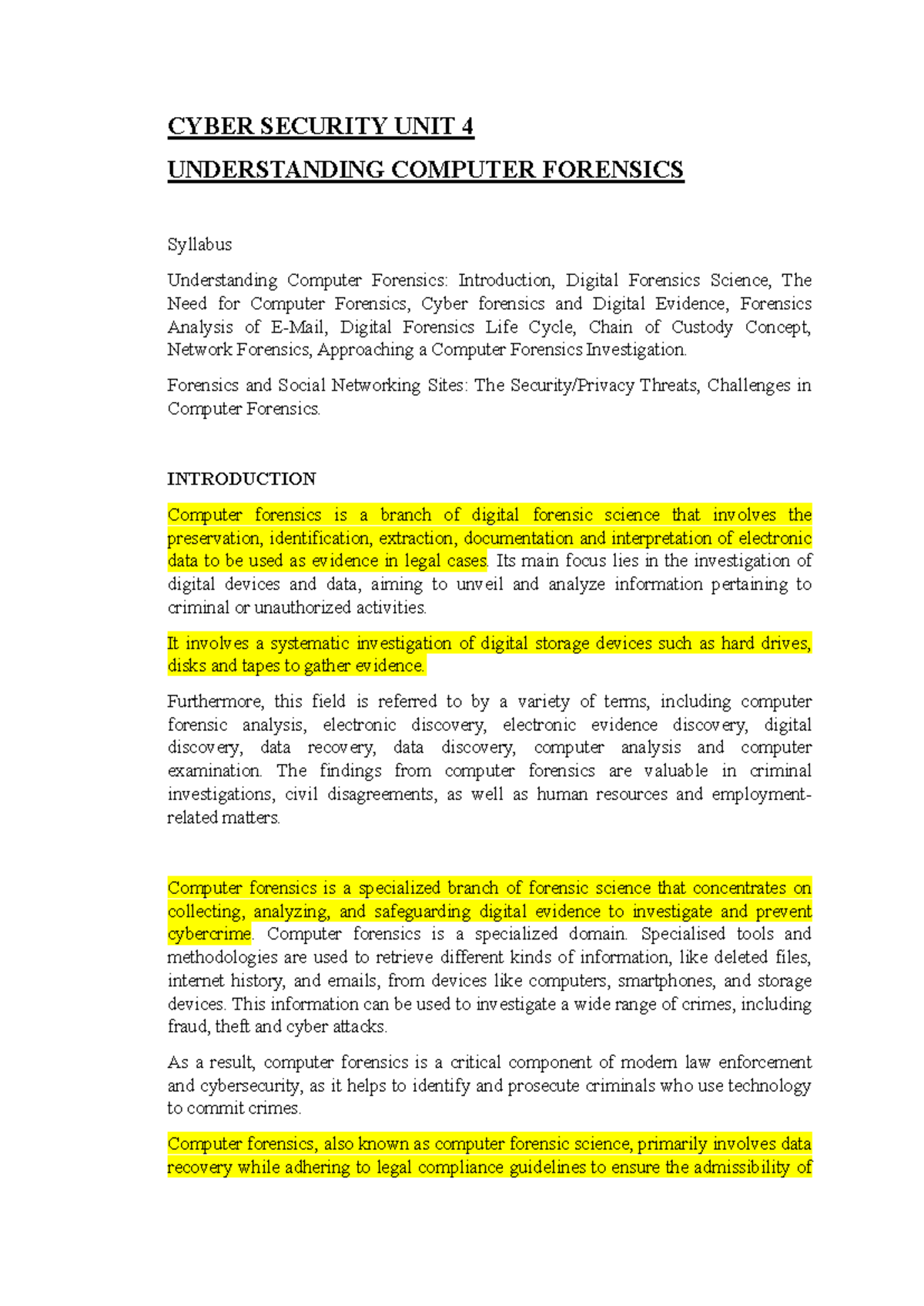 CYBER SECURITY UNIT 4

UNDERSTANDING COMPUTER FORENSICS

Syllabus

Understanding Computer Forensics: Introduction, Digital Forensics Science, The Need for Computer Forensics, Cyber forensics and Digital Evidence, Forensics Analysis of E-Mail, Digital Forensics Life Cycle, Chain of Custody Concept, Network Forensics, Approaching a Computer Forensics Investigation.

Forensics and Social Networking Sites: The Security/Privacy Threats, Challenges in Computer Forensics.

INTRODUCTION

Computer forensics is a branch of digital forensic science that involves the preservation, identification, extraction, documentation and interpretation of electronic data to be used as evidence in legal cases. Its main focus lies in the investigation of digital devices and data, aiming to unveil and analyze information pertaining to criminal or unauthorized activities.

It involves a systematic investigation of digital storage devices such as hard drives, disks and tapes to gather evidence.

Furthermore, this field is referred to by a variety of terms, including computer forensic analysis, electronic discovery, electronic evidence discovery, digital discovery, data recovery, data discovery, computer analysis and computer examination. The findings from computer forensics are valuable in criminal investigations, civil disagreements, as well as human resources and employment-related matters.

Computer forensics is a specialized branch of forensic science that concentrates on collecting, analyzing, and safeguarding digital evidence to investigate and prevent cybercrime. Computer forensics is a specialized domain. Specialised tools and methodologies are used to retrieve different kinds of information, like deleted files, internet history, and emails, from devices like computers, smartphones, and storage devices. This information can be used to investigate a wide range of crimes, including fraud, theft and cyber attacks.

As a result, computer forensics is a critical component of modern law enforcement and cybersecurity, as it helps to identify and prosecute criminals who use technology to commit crimes.

Computer forensics, also known as computer forensic science, primarily involves data recovery while adhering to legal compliance guidelines to ensure the admissibility of